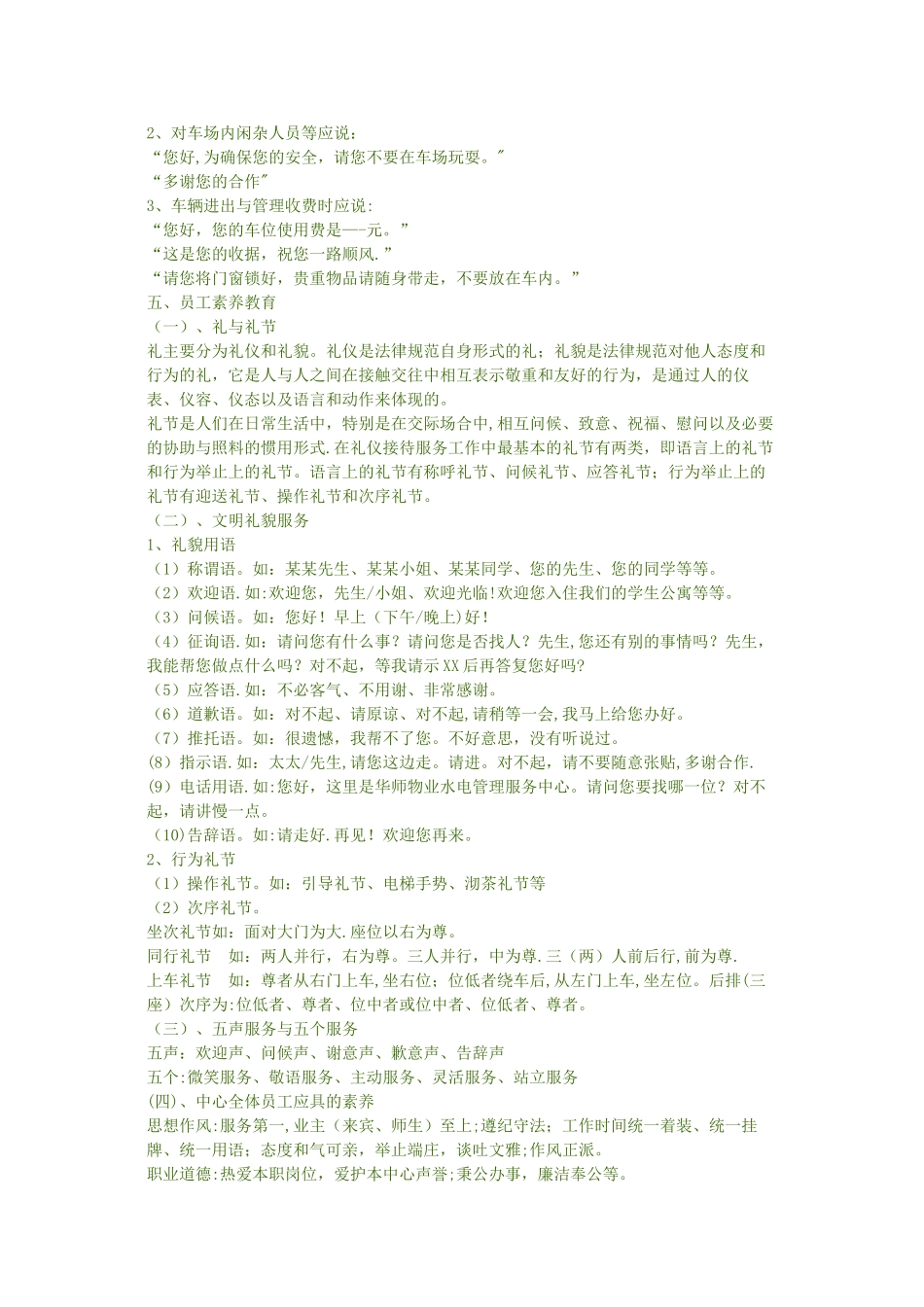 2、对车场内闲杂人员等应说：
“您好,为确保您的安全，请您不要在车场玩耍。”
“多谢您的合作”
3、车辆进出与管理收费时应说:
“您好，您的车位使用费是—-元。”
“这是您的收据，祝您一路顺风.”
“请您将门窗锁好，贵重物品请随身带走，不要放在车内。”
五、员工素养教育
（一）、礼与礼节
礼主要分为礼仪和礼貌。礼仪是法律规范自身形式的礼；礼貌是法律规范对他人态度和行为的礼，它是人与人之间在接触交往中相互表示敬重和友好的行为，是通过人的仪表、仪容、仪态以及语言和动作来体现的。
礼节是人们在日常生活中，特别是在交际场合中,相互问候、致意、祝福、慰问以及必要的协助与照料的惯用形式.在礼仪接待服务工作中最基本的礼节有两类，即语言上的礼节和行为举止上的礼节。语言上的礼节有称呼礼节、问候礼节、应答礼节；行为举止上的礼节有迎送礼节、操作礼节和次序礼节。
（二）、文明礼貌服务
1、礼貌用语
（1）称谓语。如：某某先生、某某小姐、某某同学、您的先生、您的同学等等。
（2）欢迎语.如:欢迎您，先生/小姐、欢迎光临!欢迎您入住我们的学生公寓等等。
（3）问候语。如：您好！早上（下午/晚上)好！
（4）征询语.如：请问您有什么事？请问您是否找人？先生,您还有别的事情吗？先生，我能帮您做点什么吗？对不起，等我请示XX后再答复您好吗?
（5）应答语.如：不必客气、不用谢、非常感谢。
（6）道歉语。如：对不起、请原谅、对不起,请稍等一会,我马上给您办好。
（7）推托语。如：很遗憾，我帮不了您。不好意思，没有听说过。
(8）指示语.如：太太/先生,请您这边走。请进。对不起，请不要随意张贴,多谢合作.
(9）电话用语.如:您好，这里是华师物业水电管理服务中心。请问您要找哪一位？对不起，请讲慢一点。
（10)告辞语。如:请走好.再见！欢迎您再来。
2、行为礼节
（1）操作礼节。如：引导礼节、电梯手势、沏茶礼节等
（2）次序礼节。
坐次礼节如：面对大门为大.座位以右为尊。
同行礼节　如：两人并行，右为尊。三人并行，中为尊.三（两）人前后行,前为尊.
上车礼节　如：尊者从右门上车,坐右位；位低者绕车后,从左门上车,坐左位。后排(三座）次序为:位低者、尊者、位中者或位中者、位低者、尊者。
（三）、五声服务与五个服务
五声：欢迎声、问候声、谢意声、歉意声、告辞声
五个:微笑服务、敬语服务、主动服务、灵活服务、站立服务
(四)、中心全体员工应具的素养
思想作风:服务第一,业主（来宾、师生）至上;遵纪守法；工作时间统一着装、统一挂牌、统一用语；态度和气可亲，举止端庄，谈吐文雅;作风正派。
职业道德:热爱本职岗位，爱护本中心声誉;秉公办事，廉洁奉公等。